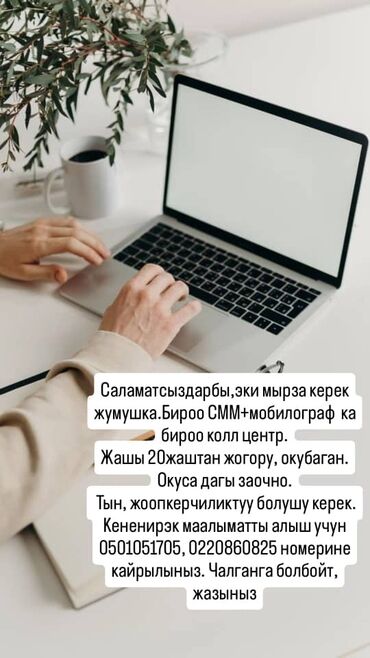 Саламатсыздарбы,эки мырза керек жумушка.Бироо СММ+мобилограф ка бироо колл центр.
Жашы 20жаштан жогору, окубаган. Окуса дагы заочно.
Тын, жоопкерчиликтуу болушу керек. Кененирэк маалыматты алыш учун 0501051705, 0220860825 номерине кайрылыныз. Чалганга болбойт, жазыныз